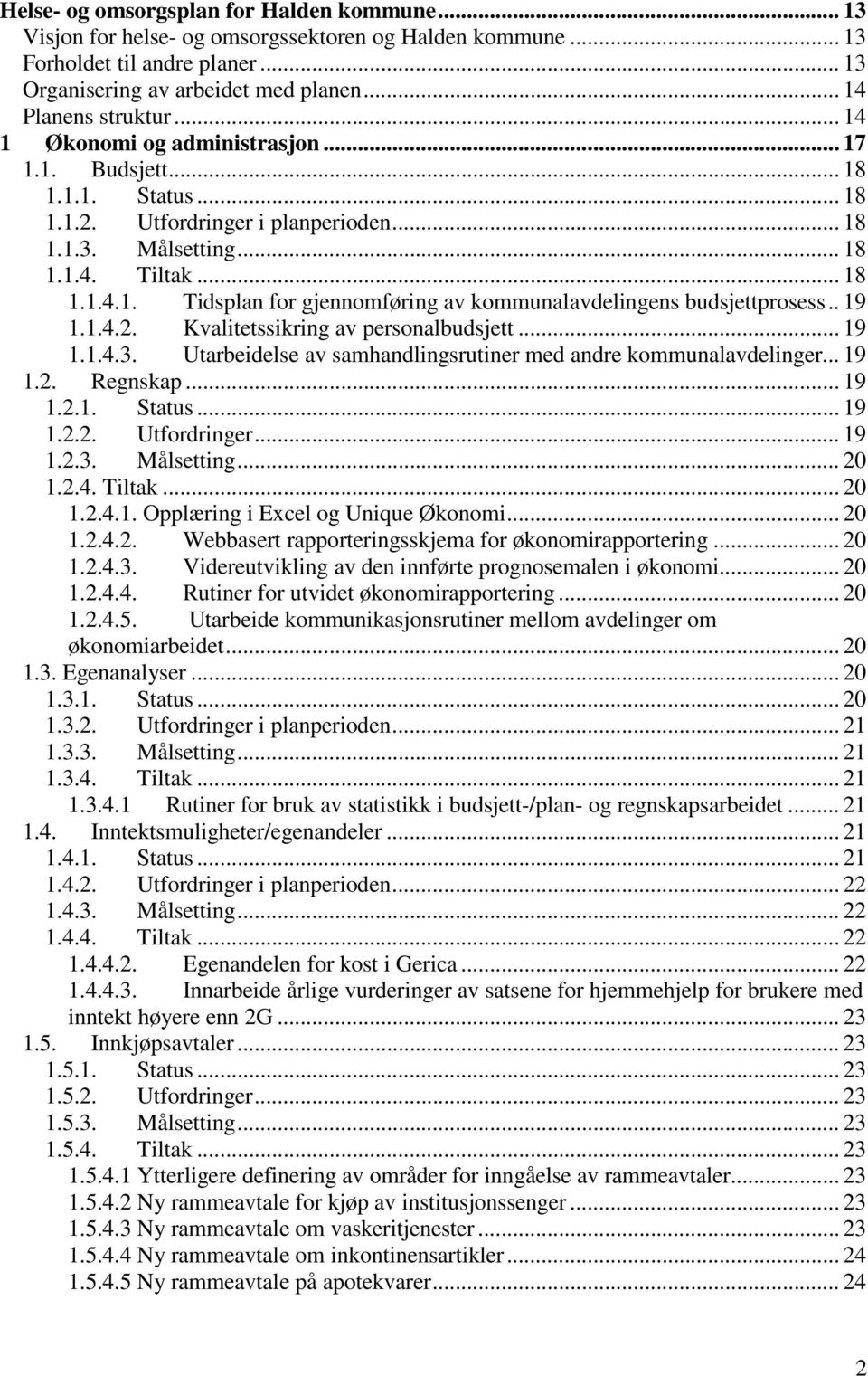 Helse- og omsorgsplan for Halden kommune ... 13
Visjon for helse- og omsorgssektoren og Halden kommune ... 13
Forholdet til andre planer ... 13
Organisering av arbeidet med planen ... 14
Planens struktur ... 14
1 Økonomi og administrasjon ... 17
1.1. Budsjett ... 18
1.1.1. Status ... 18
1.1.2. Utfordringer i planperioden ... 18
1.1.3. Målsetting ... 18
1.1.4. Tiltak ... 18
1.1.4.1. Tidsplan for gjennomføring av kommunalavdelingens budsjettprosess .. 19
1.1.4.2. Kvalitetssikring av personalbudsjett ... 19
1.1.4.3. Utarbeidelse av samhandlingsrutiner med andre kommunalavdelinger ... 19
1.2. Regnskap ... 19
1.2.1. Status ... 19
1.2.2. Utfordringer ... 19
1.2.3. Målsetting ... 20
1.2.4. Tiltak ... 20
1.2.4.1. Opplæring i Excel og Unique Økonomi ... 20
1.2.4.2. Webbasert rapporteringsskjema for økonomirapportering ... 20
1.2.4.3. Videreutvikling av den innførte prognosemalen i økonomi ... 20
1.2.4.4. Rutiner for utvidet økonomirapportering ... 20
1.2.4.5. Utarbeide kommunikasjonsrutiner mellom avdelinger om økonomiarbeidet ... 20
1.3. Egenanalyser ... 20
1.3.1. Status ... 20
1.3.2. Utfordringer i planperioden ... 21
1.3.3. Målsetting ... 21
1.3.4. Tiltak ... 21
1.3.4.1 Rutiner for bruk av statistikk i budsjett-/plan- og regnskapsarbeidet ... 21
1.4. Inntektsmuligheter/egenandeler ... 21
1.4.1. Status ... 21
1.4.2. Utfordringer i planperioden ... 22
1.4.3. Målsetting ... 22
1.4.4. Tiltak ... 22
1.4.4.2. Egenandelen for kost i Gerica ... 22
1.4.4.3. Innarbeide årlige vurderinger av satsene for hjemmehjelp for brukere med inntekt høyere enn 2G ... 23
1.5. Innkjøpsavtaler ... 23
1.5.1. Status ... 23
1.5.2. Utfordringer ... 23
1.5.3. Målsetting ... 23
1.5.4. Tiltak ... 23
1.5.4.1 Ytterligere definering av områder for inngåelse av rammeavtaler ... 23
1.5.4.2 Ny rammeavtale for kjøp av institusjonssenger ... 23
1.5.4.3 Ny rammeavtale om vaskeritjenester ... 23
1.5.4.4 Ny rammeavtale om inkontinensartikler ... 24
1.5.4.5 Ny rammeavtale på apotekvarer ... 24

2